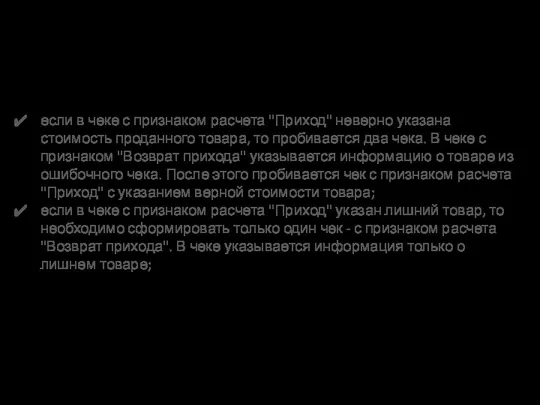 ✔ если в чеке с признаком расчета "Приход" неверно указана стоимость проданного товара, то пробивается два чека. В чеке с признаком "Возврат прихода" указывается информацию о товаре из ошибочного чека. После этого пробивается чек с признаком расчета "Приход" с указанием верной стоимости товара;

✔ если в чеке с признаком расчета "Приход" указан лишний товар, то необходимо сформировать только один чек - с признаком расчета "Возврат прихода". В чеке указывается информация только о лишнем товаре;